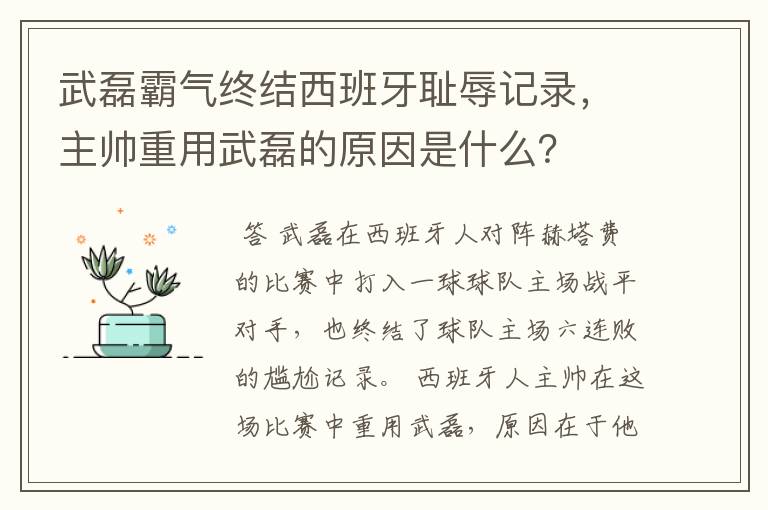 武磊霸气终结西班牙耻辱记录，主帅重用武磊的原因是什么？

答 武磊在西班牙人对阵赫塔费的比赛中打入一球球队主场战平对手，也终结了球队主场六连败的尴尬记录。西班牙人主帅在这场比赛中重用武磊，原因在于他